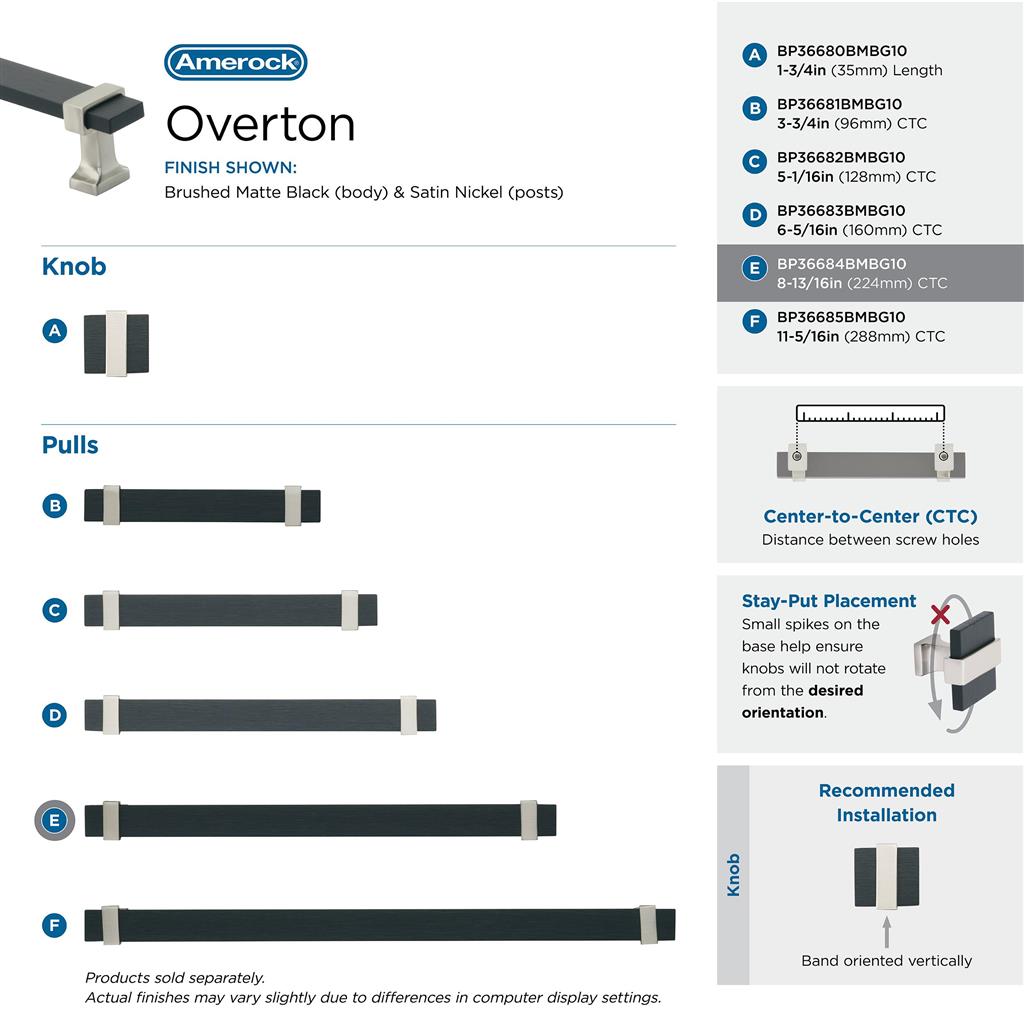 Amerock
Overton
FINISH SHOWN:
Brushed Matte Black (body) & Satin Nickel (posts)

Knob

A

Pulls

B

C

D

E

F

Products sold separately.
Actual finishes may vary slightly due to differences in computer display settings.

A BP36680BMBG10
1-3/4in (35mm) Length

B BP36681BMBG10
3-3/4in (96mm) CTC

C BP36682BMBG10
5-1/16in (128mm) CTC

D BP36683BMBG10
6-5/16in (160mm) CTC

E BP36684BMBG10
8-13/16in (224mm) CTC

F BP36685BMBG10
11-5/16in (288mm) CTC

Center-to-Center (CTC)
Distance between screw holes

Stay-Put Placement
Small spikes on the base help ensure knobs will not rotate from the desired orientation.

Knob
Recommended Installation
Band oriented vertically